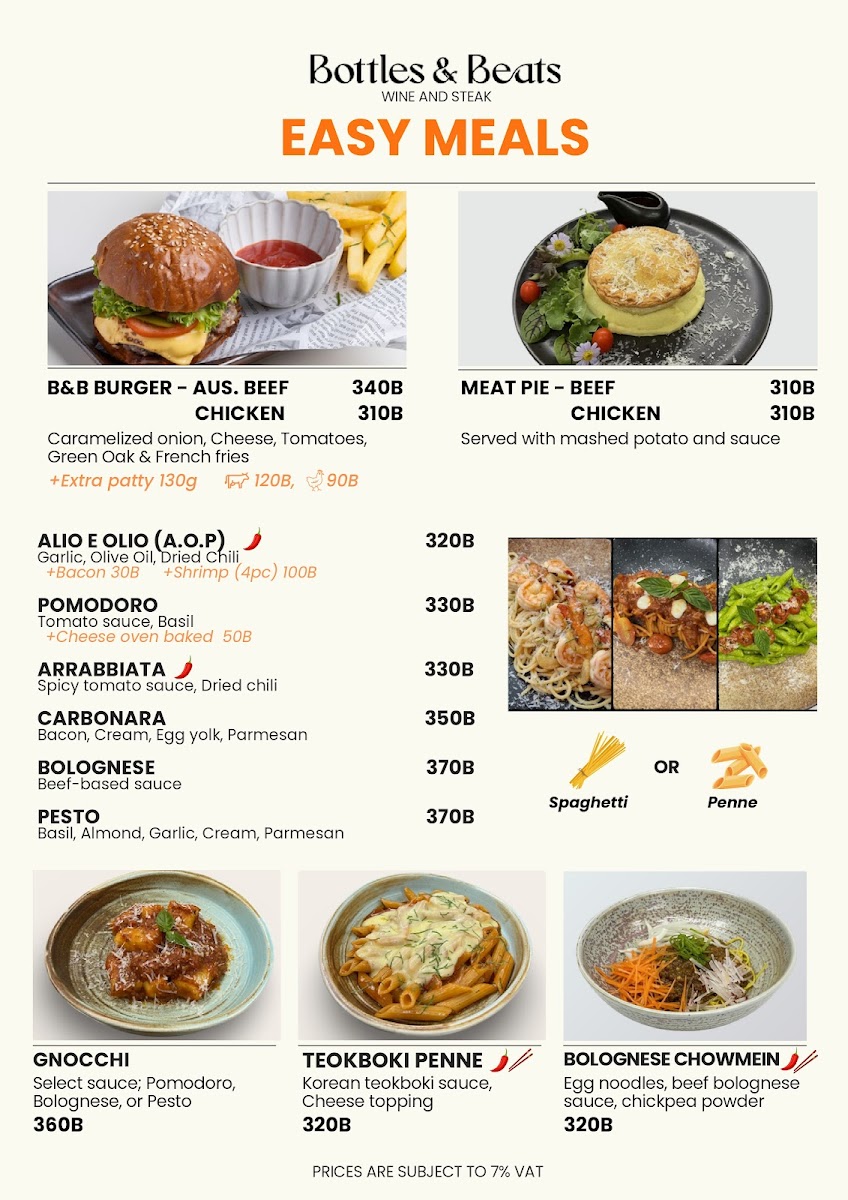 Bottles & Beats
WINE AND STEAK

EASY MEALS

B&B BURGER - AUS. BEEF 340B
CHICKEN 310B
Caramelized onion, Cheese, Tomatoes, Green Oak & French fries
+Extra patty 130g 120B, 90B

MEAT PIE - BEEF 310B
CHICKEN 310B
Served with mashed potato and sauce

ALIO E OLIO (A.O.P) 320B
Garlic, Olive Oil, Dried Chili
+Bacon 30B +Shrimp (4pc) 100B

POMODORO 330B
Tomato sauce, Basil
+Cheese oven baked 50B

ARRABBIATA 330B
Spicy tomato sauce, Dried chili

CARBONARA 350B
Bacon, Cream, Egg yolk, Parmesan

BOLOGNESE 370B
Beef-based sauce

PESTO 370B
Basil, Almond, Garlic, Cream, Parmesan

Spaghetti OR Penne

GNOCCHI
Select sauce; Pomodoro, Bolognese, or Pesto
360B

TEOKBOKI PENNE
Korean teokboki sauce, Cheese topping
320B

BOLOGNESE CHOWMEIN
Egg noodles, beef bolognese sauce, chickpea powder
320B

PRICES ARE SUBJECT TO 7% VAT